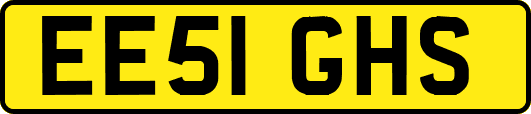 EE51 GHS